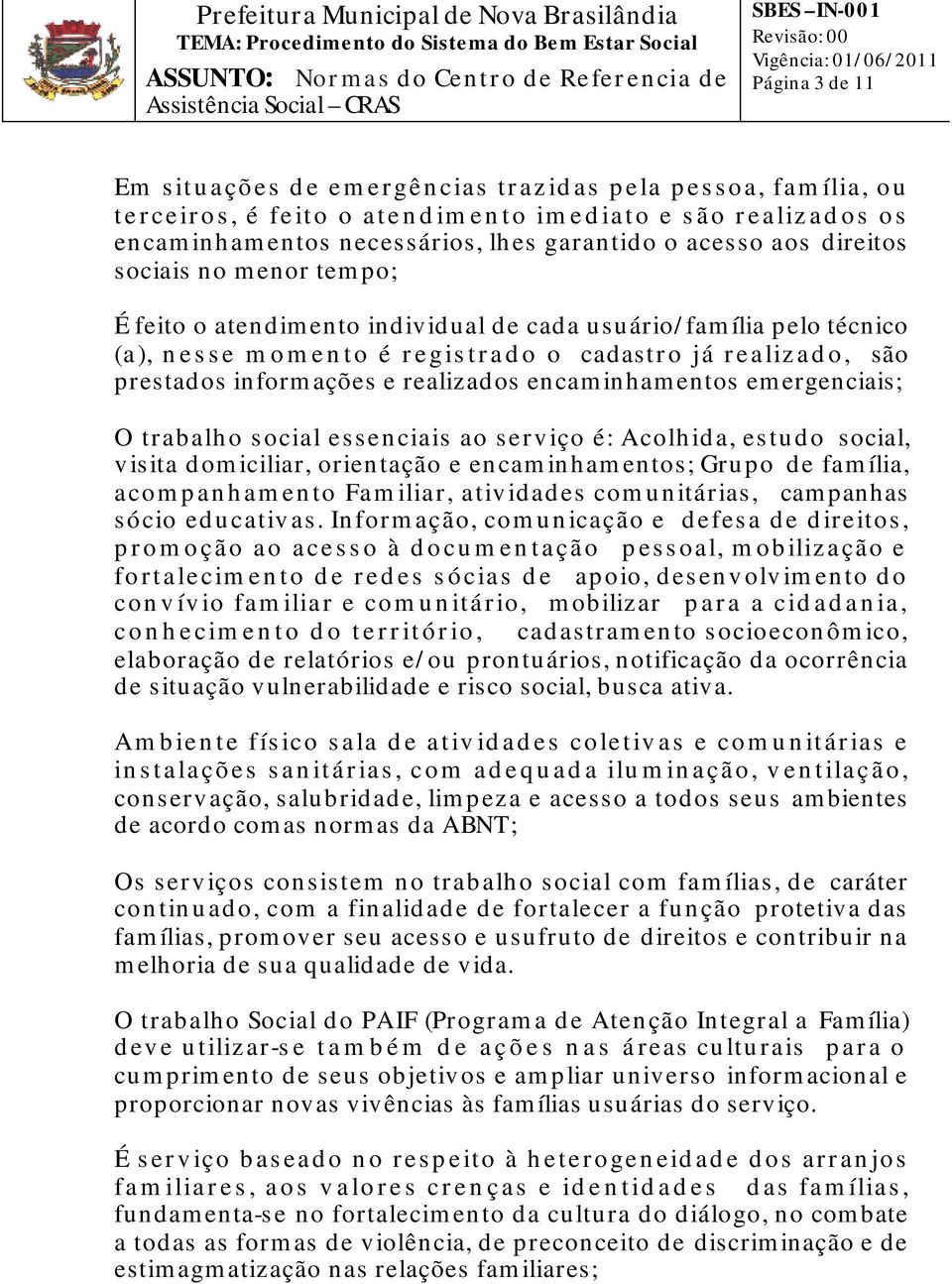 Prefeitura Municipal de Nova Brasilândia
TEMA: Procedimento do Sistema do Bem Estar Social
ASSUNTO: Normas do Centro de Referencia de Assistência Social – CRAS

SBES – IN-001
Revisão: 00
Vigência: 01/06/2011
Página 3 de 11

Em situações de emergências trazidas pela pessoa, família, ou terceiros, é feito o atendimento imediato e são realizados os encaminhamentos necessários, lhes garantido o acesso aos direitos sociais no menor tempo;

É feito o atendimento individual de cada usuário/família pelo técnico (a), nesse momento é registrado o cadastro já realizado, são prestados informações e realizados encaminhamentos emergenciais;

O trabalho social essenciais ao serviço é: Acolhida, estudo social, visita domiciliar, orientação e encaminhamentos; Grupo de família, acompanhamento Familiar, atividades comunitárias, campanhas sócio educativas. Informação, comunicação e defesa de direitos, promoção ao acesso à documentação pessoal, mobilização e fortalecimento de redes sócias de apoio, desenvolvimento do convívio familiar e comunitário, mobilizar para a cidadania, conhecimento do território, cadastramento socioeconômico, elaboração de relatórios e/ou prontuários, notificação da ocorrência de situação vulnerabilidade e risco social, busca ativa.

Ambiente físico sala de atividades coletivas e comunitárias e instalações sanitárias, com adequada iluminação, ventilação, conservação, salubridade, limpeza e acesso a todos seus ambientes de acordo comas normas da ABNT;

Os serviços consistem no trabalho social com famílias, de caráter continuado, com a finalidade de fortalecer a função protetiva das famílias, promover seu acesso e usufruto de direitos e contribuir na melhoria de sua qualidade de vida.

O trabalho Social do PAIF (Programa de Atenção Integral a Família) deve utilizar-se também de ações nas áreas culturais para o cumprimento de seus objetivos e ampliar universo informacional e proporcionar novas vivências às famílias usuárias do serviço.

É serviço baseado no respeito à heterogeneidade dos arranjos familiares, aos valores crenças e identidades das famílias, fundamenta-se no fortalecimento da cultura do diálogo, no combate a todas as formas de violência, de preconceito de discriminação e de estimagmatização nas relações familiares;